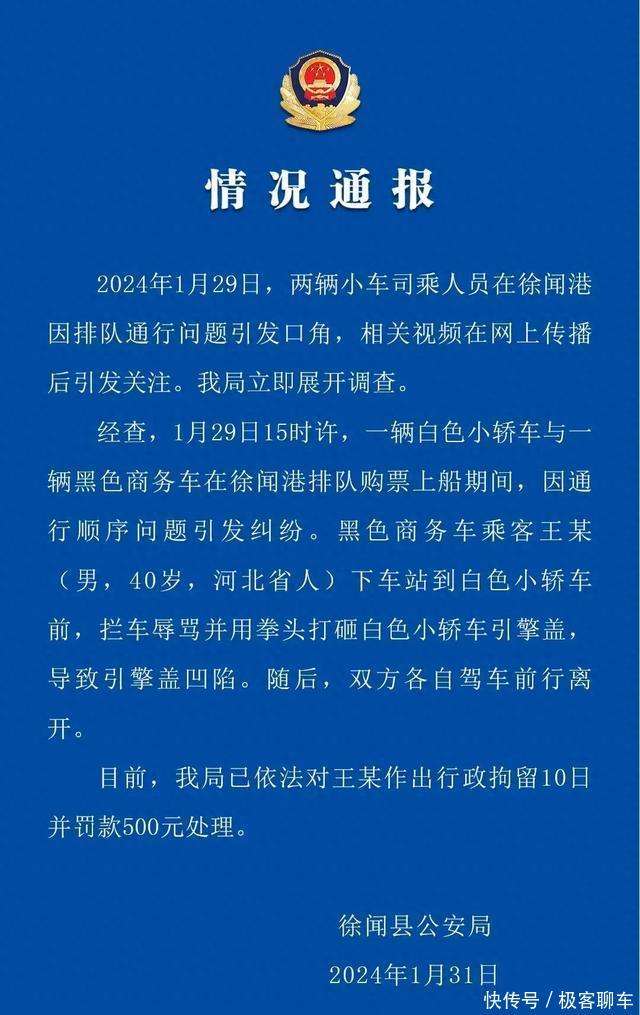 情况通报

2024年1月29日，两辆小车司乘人员在徐闻港因排队通行问题引发口角，相关视频在网上传播后引发关注。我局立即展开调查。

经查，1月29日15时许，一辆白色小轿车与一辆黑色商务车在徐闻港排队购票上船期间，因通行顺序问题引发纠纷。黑色商务车乘客王某（男，40岁，河北省人）下车站到白色小轿车前，拦车辱骂并用拳头打砸白色小轿车引擎盖，导致引擎盖凹陷。随后，双方各自驾车前行离开。

目前，我局已依法对王某作出行政拘留10日并罚款500元处理。

徐闻县公安局
2024年1月31日

快传号 / 极客聊车